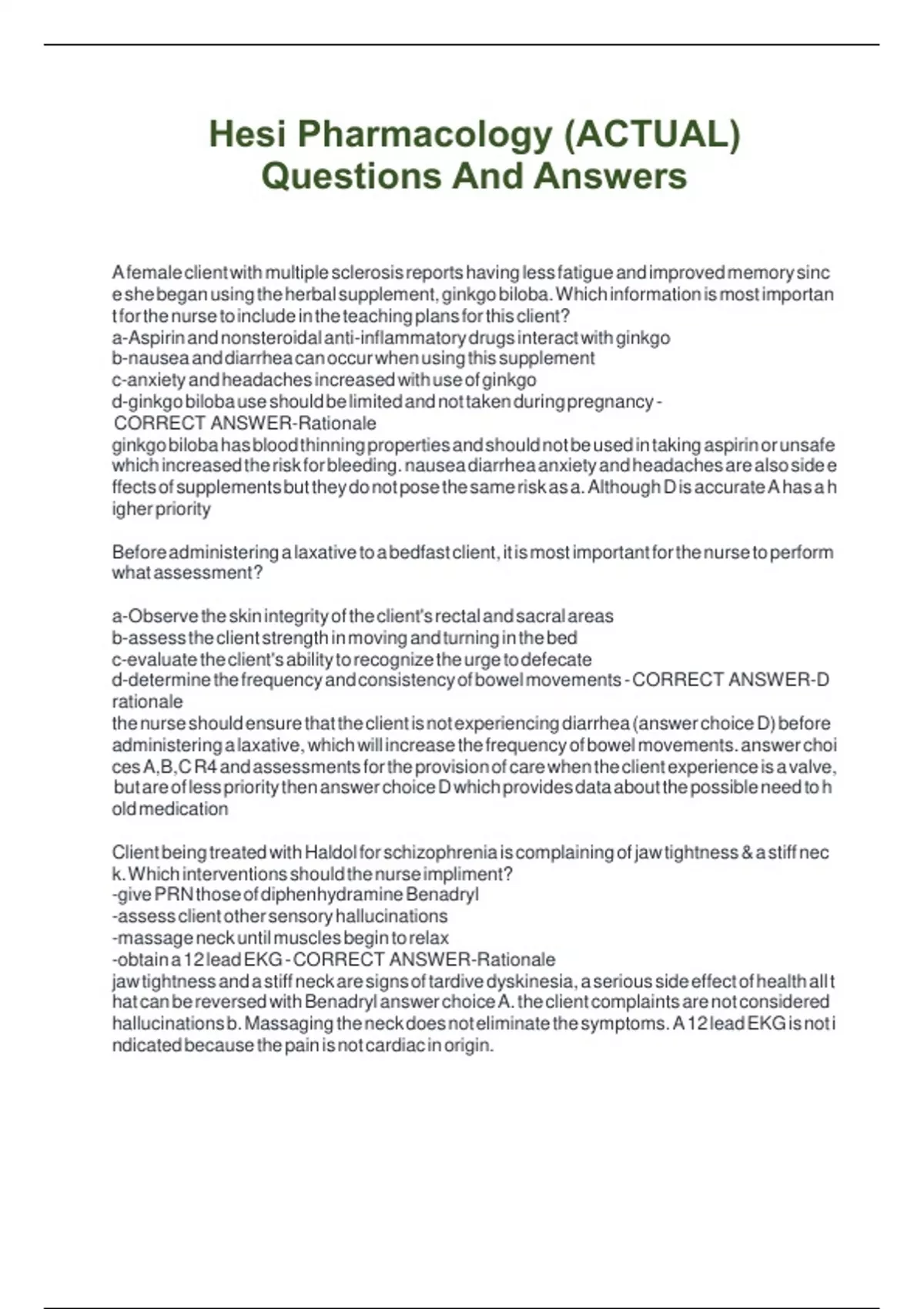 Hesi Pharmacology (ACTUAL) Questions And Answers

A female client with multiple sclerosis reports having less fatigue and improved memory since she began using the herbal supplement, ginkgo biloba. Which information is most important for the nurse to include in the teaching plans for this client?
a-Aspirin and nonsteroidal anti-inflammatory drugs interact with ginkgo
b-nausea and diarrhea can occur when using this supplement
c-anxiety and headaches increased with use of ginkgo
d-ginkgo biloba use should be limited and not taken during pregnancy - CORRECT ANSWER-Rationale
ginkgo biloba has blood thinning properties and should not be used in taking aspirin or unsafe which increased the risk for bleeding. nausea diarrhea anxiety and headaches are also side effects of supplements but they do not pose the same risk as a. Although D is accurate A has a higher priority

Before administering a laxative to a bedfast client, it is most important for the nurse to perform what assessment?

a-Observe the skin integrity of the client's rectal and sacral areas
b-assess the client strength in moving and turning in the bed
c-evaluate the client's ability to recognize the urge to defecate
d-determine the frequency and consistency of bowel movements - CORRECT ANSWER-D rationale
the nurse should ensure that the client is not experiencing diarrhea (answer choice D) before administering a laxative, which will increase the frequency of bowel movements. answer choices A,B,C R4 and assessments for the provision of care when the client experience is a valve, but are of less priority then answer choice D which provides data about the possible need to hold medication

Client being treated with Haldol for schizophrenia is complaining of jaw tightness & a stiff neck. Which interventions should the nurse impliment?
-give PRN those of diphenhydramine Benadryl
-assess client other sensory hallucinations
-massage neck until muscles begin to relax
-obtain a 12 lead EKG - CORRECT ANSWER-Rationale
jaw tightness and a stiff neck are signs of tardive dyskinesia, a serious side effect of health all that can be reversed with Benadryl answer choice A. the client complaints are not considered hallucinations b. Massaging the neck does not eliminate the symptoms. A 12 lead EKG is not indicated because the pain is not cardiac in origin.